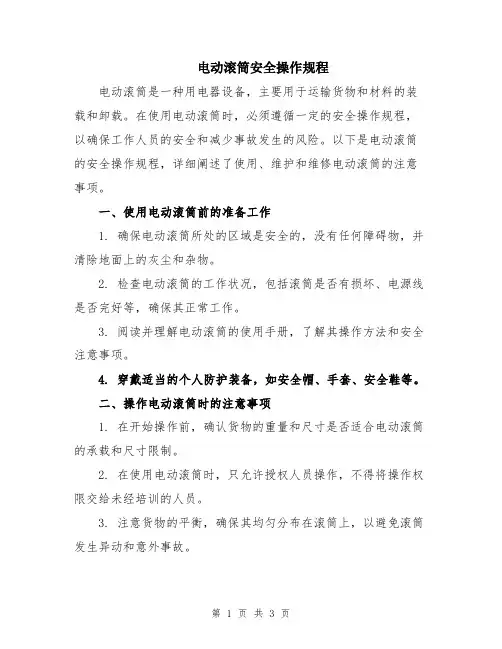 电动滚筒安全操作规程

电动滚筒是一种用电器设备，主要用于运输货物和材料的装载和卸载。在使用电动滚筒时，必须遵循一定的安全操作规程，以确保工作人员的安全和减少事故发生的风险。以下是电动滚筒的安全操作规程，详细阐述了使用、维护和维修电动滚筒的注意事项。

一、使用电动滚筒前的准备工作

1. 确保电动滚筒所处的区域是安全的，没有任何障碍物，并清除地面上的灰尘和杂物。

2. 检查电动滚筒的工作状况，包括滚筒是否有损坏、电源线是否完好等，确保其正常工作。

3. 阅读并理解电动滚筒的使用手册，了解其操作方法和安全注意事项。

4. 穿戴适当的个人防护装备，如安全帽、手套、安全鞋等。

二、操作电动滚筒时的注意事项

1. 在开始操作前，确认货物的重量和尺寸是否适合电动滚筒的承载和尺寸限制。

2. 在使用电动滚筒时，只允许授权人员操作，不得将操作权限交给未经培训的人员。

3. 注意货物的平衡，确保其均匀分布在滚筒上，以避免滚筒发生异动和意外事故。

第 1 页 共 3 页